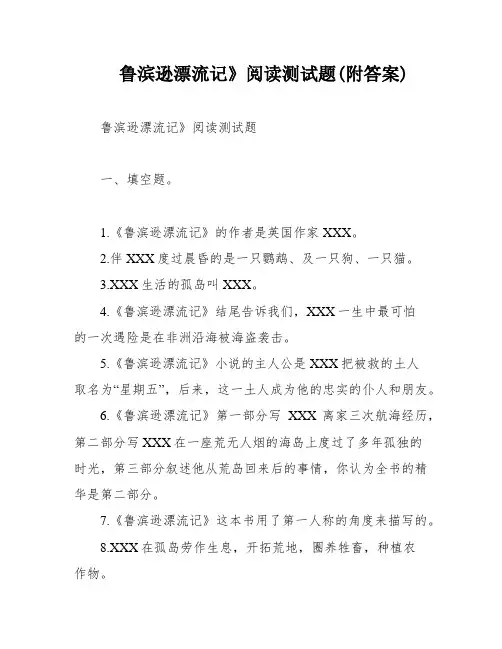 鲁滨逊漂流记》阅读测试题(附答案)

鲁滨逊漂流记》阅读测试题

一、填空题。

1.《鲁滨逊漂流记》的作者是英国作家 XXX。

2.伴 XXX 度过晨昏的是一只鹦鹉、及一只狗、一只猫。

3.XXX 生活的孤岛叫 XXX。

4.《鲁滨逊漂流记》结尾告诉我们，XXX 一生中最可怕的一次遇险是在非洲沿海被海盗袭击。

5.《鲁滨逊漂流记》小说的主人公是 XXX 把被救的土人取名为“星期五”，后来，这一土人成为他的忠实的仆人和朋友。

6.《鲁滨逊漂流记》第一部分写 XXX 离家三次航海经历，第二部分写 XXX 在一座荒无人烟的海岛上度过了多年孤独的时光，第三部分叙述他从荒岛回来后的事情，你认为全书的精华是第二部分。

7.《鲁滨逊漂流记》这本书用了第一人称的角度来描写的。

8.XXX 在孤岛劳作生息，开拓荒地，圈养牲畜，种植农作物。